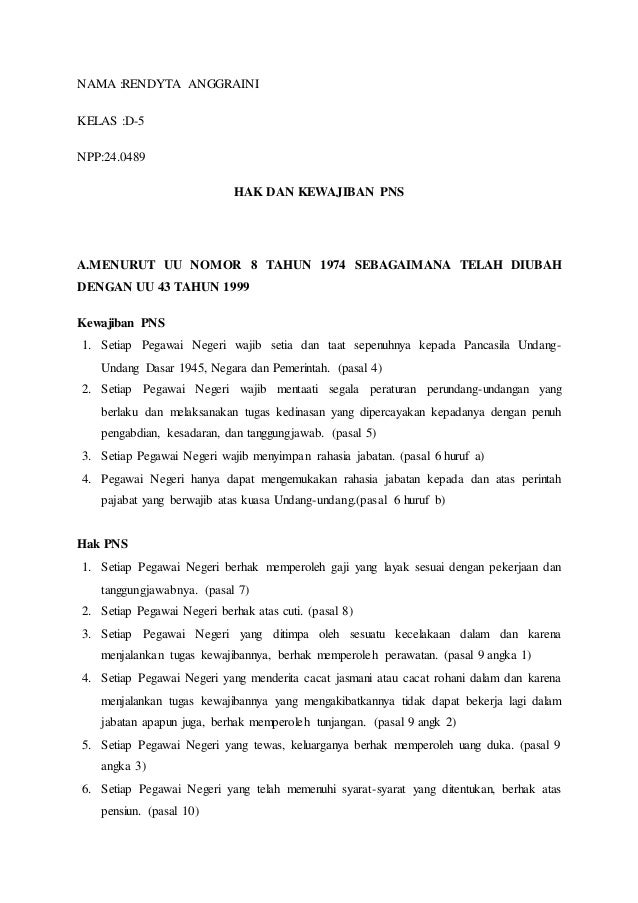 NAMA :RENDYTA ANGGRAINI

KELAS :D-5

NPP:24.0489

HAK DAN KEWAJIBAN PNS

A.MENURUT UU NOMOR 8 TAHUN 1974 SEBAGAIMANA TELAH DIUBAH DENGAN UU 43 TAHUN 1999

Kewajiban PNS

1. Setiap Pegawai Negeri wajib setia dan taat sepenuhnya kepada Pancasila Undang-Undang Dasar 1945, Negara dan Pemerintah. (pasal 4)
2. Setiap Pegawai Negeri wajib mentaati segala peraturan perundang-undangan yang berlaku dan melaksanakan tugas kedinasan yang dipercayakan kepadanya dengan penuh pengabdian, kesadaran, dan tanggungjawab. (pasal 5)
3. Setiap Pegawai Negeri wajib menyimpan rahasia jabatan. (pasal 6 huruf a)
4. Pegawai Negeri hanya dapat mengemukakan rahasia jabatan kepada dan atas perintah pajabat yang berwajib atas kuasa Undang-undang.(pasal 6 huruf b)

Hak PNS

1. Setiap Pegawai Negeri berhak memperoleh gaji yang layak sesuai dengan pekerjaan dan tanggungjawabnya. (pasal 7)
2. Setiap Pegawai Negeri berhak atas cuti. (pasal 8)
3. Setiap Pegawai Negeri yang ditimpa oleh sesuatu kecelakaan dalam dan karena menjalankan tugas kewajibannya, berhak memperoleh perawatan. (pasal 9 angka 1)
4. Setiap Pegawai Negeri yang menderita cacat jasmani atau cacat rohani dalam dan karena menjalankan tugas kewajibannya yang mengakibatkannya tidak dapat bekerja lagi dalam jabatan apapun juga, berhak memperoleh tunjangan. (pasal 9 angk 2)
5. Setiap Pegawai Negeri yang tewas, keluarganya berhak memperoleh uang duka. (pasal 9 angka 3)
6. Setiap Pegawai Negeri yang telah memenuhi syarat-syarat yang ditentukan, berhak atas pensiun. (pasal 10)